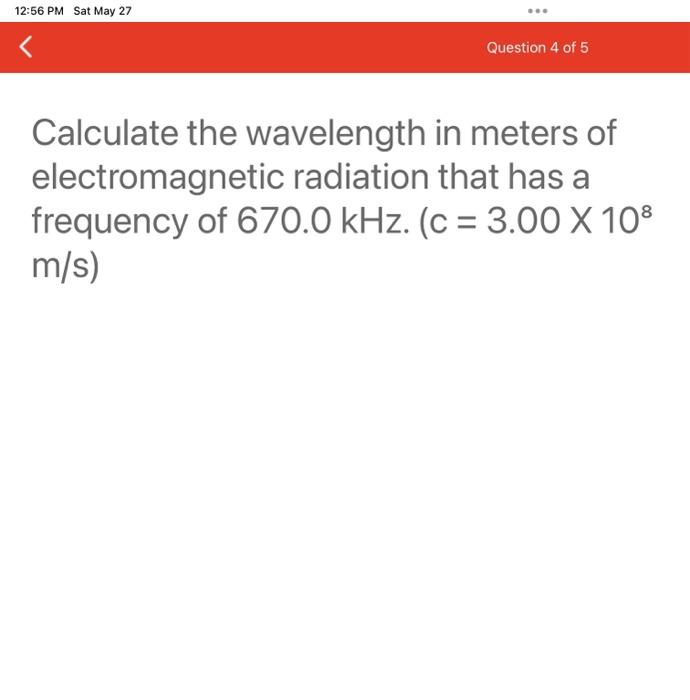 12:56 PM Sat May 27

Question 4 of 5

Calculate the wavelength in meters of electromagnetic radiation that has a frequency of 670.0 kHz. (c = 3.00 X $10^8$ m/s)